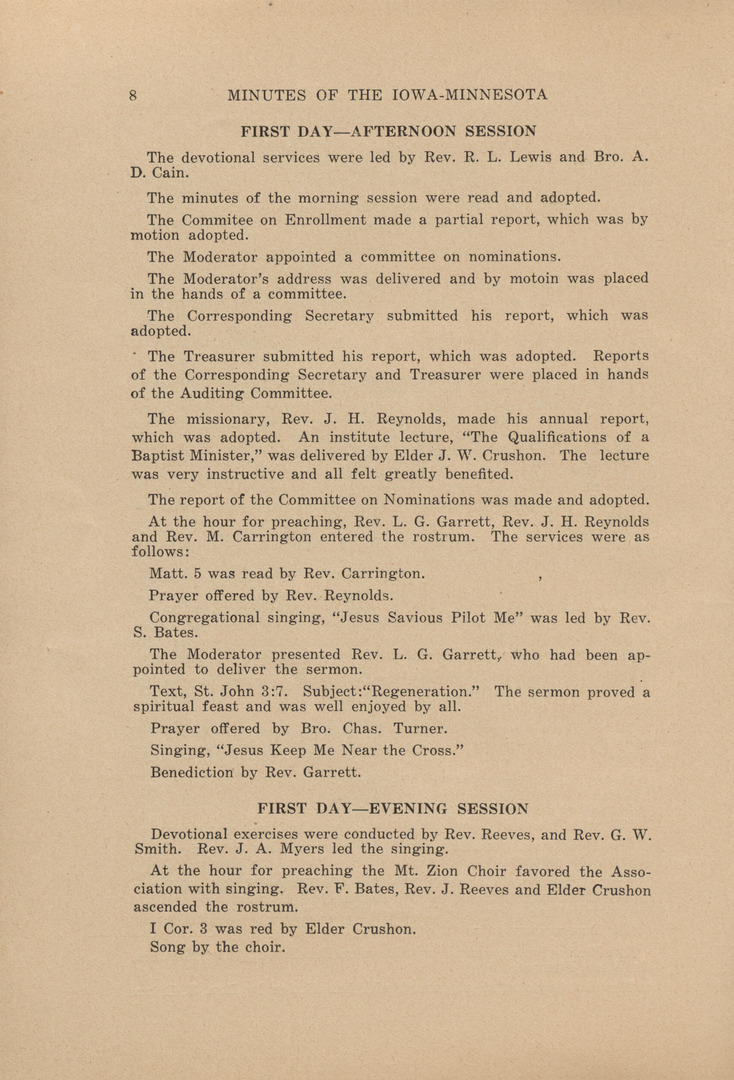 8 MINUTES OF THE IOWA-MINNESOTA

FIRST DAY—AFTERNOON SESSION

The devotional services were led by Rev. R. L. Lewis and Bro. A. D. Cain.

The minutes of the morning session were read and adopted.

The Commitee on Enrollment made a partial report, which was by motion adopted.

The Moderator appointed a committee on nominations.

The Moderator's address was delivered and by motoin was placed in the hands of a committee.

The Corresponding Secretary submitted his report, which was adopted.

The Treasurer submitted his report, which was adopted. Reports of the Corresponding Secretary and Treasurer were placed in hands of the Auditing Committee.

The missionary, Rev. J. H. Reynolds, made his annual report, which was adopted. An institute lecture, "The Qualifications of a Baptist Minister," was delivered by Elder J. W. Crushon. The lecture was very instructive and all felt greatly benefited.

The report of the Committee on Nominations was made and adopted.

At the hour for preaching, Rev. L. G. Garrett, Rev. J. H. Reynolds and Rev. M. Carrington entered the rostrum. The services were as follows:

Matt. 5 was read by Rev. Carrington.

Prayer offered by Rev. Reynolds.

Congregational singing, "Jesus Savious Pilot Me" was led by Rev. S. Bates.

The Moderator presented Rev. L. G. Garrett, who had been appointed to deliver the sermon.

Text, St. John 3:7. Subject:"Regeneration." The sermon proved a spiritual feast and was well enjoyed by all.

Prayer offered by Bro. Chas. Turner.

Singing, "Jesus Keep Me Near the Cross."

Benediction by Rev. Garrett.

FIRST DAY—EVENING SESSION

Devotional exercises were conducted by Rev. Reeves, and Rev. G. W. Smith. Rev. J. A. Myers led the singing.

At the hour for preaching the Mt. Zion Choir favored the Association with singing. Rev. F. Bates, Rev. J. Reeves and Elder Crushon ascended the rostrum.

I Cor. 3 was red by Elder Crushon.

Song by the choir.